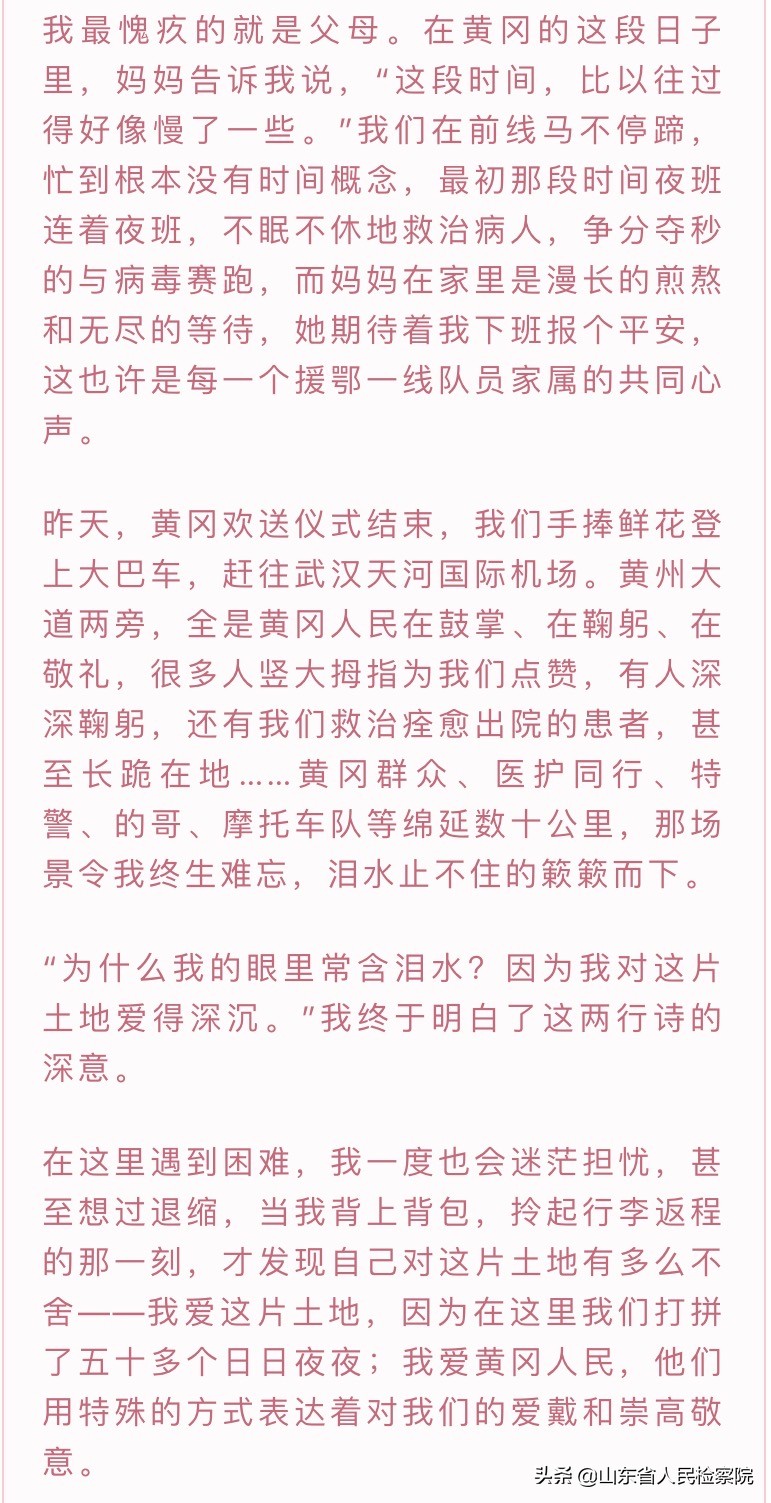 我最愧疚的就是父母。在黄冈的这段日子里，妈妈告诉我说，“这段时间，比以往过得好像慢了一些。”我们在前线马不停蹄，忙到根本没有时间概念，最初那段时间夜班连着夜班，不眠不休地救治病人，争分夺秒的与病毒赛跑，而妈妈在家里是漫长的煎熬和无尽的等待，她期待着我下班报个平安，这也许是每一个援鄂一线队员家属的共同心声。

昨天，黄冈欢送仪式结束，我们手捧鲜花登上大巴车，赶往武汉天河国际机场。黄州大道两旁，全是黄冈人民在鼓掌、在鞠躬、在敬礼，很多人竖大拇指为我们点赞，有人深深鞠躬，还有我们救治痊愈出院的患者，甚至长跪在地……黄冈群众、医护同行、特警、的哥、摩托车队等绵延数十公里，那场景令我终生难忘，泪水止不住的簌簌而下。

“为什么我的眼里常含泪水？因为我对这片土地爱得深沉。”我终于明白了这两行诗的深意。

在这里遇到困难，我一度也会迷茫担忧，甚至想过退缩，当我背上背包，拎起行李返程的那一刻，才发现自己对这片土地有多么不舍——我爱这片土地，因为在这里我们打拼了五十多个日日夜夜；我爱黄冈人民，他们用特殊的方式表达着对我们的爱戴和崇高敬意。

头条 @山东省人民检察院